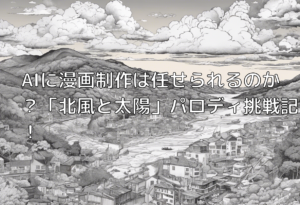 AIに漫画制作は任せられるのか？「北風と太陽」パロディ挑戦記！